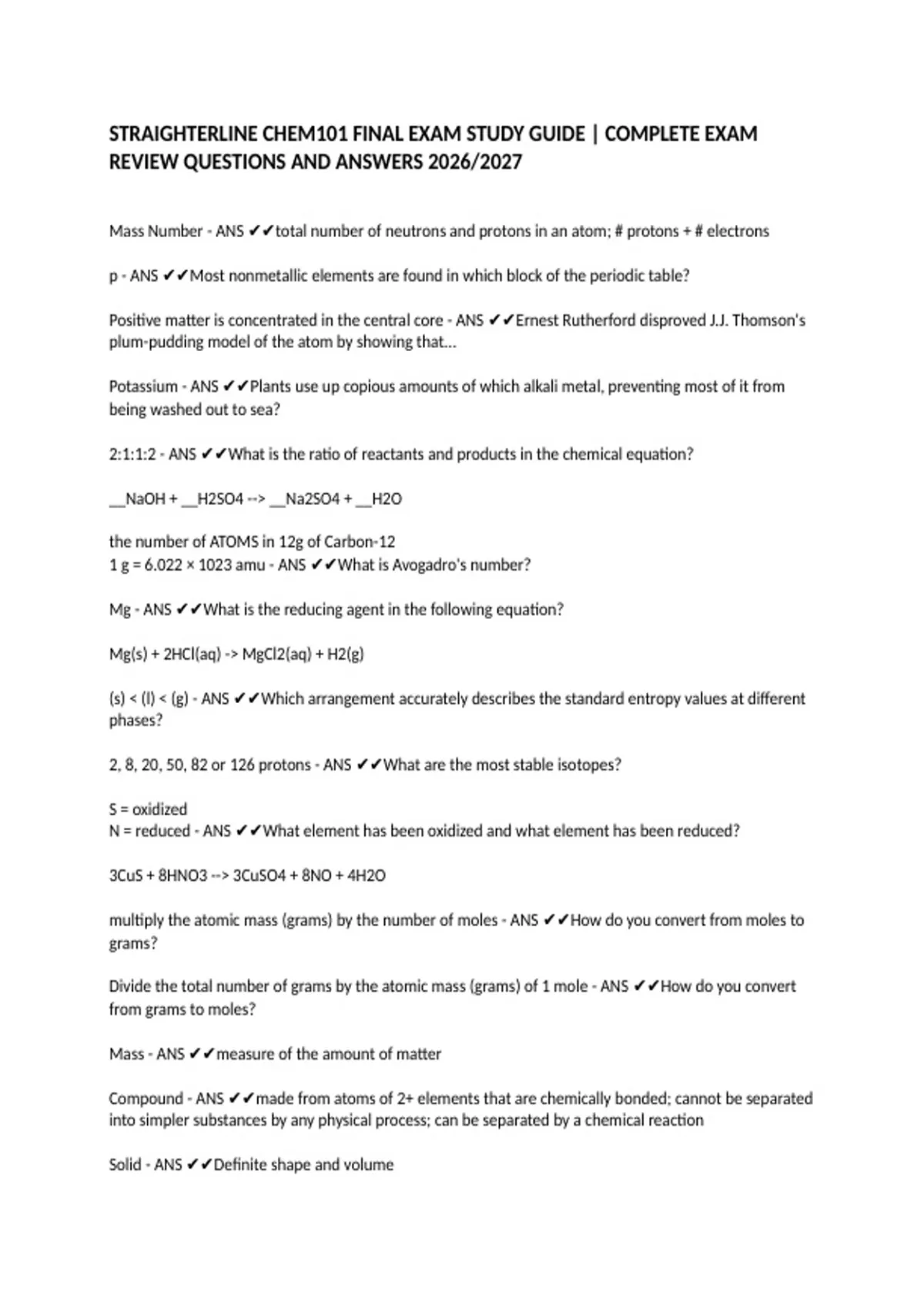 STRAIGHTERLINE CHEM101 FINAL EXAM STUDY GUIDE | COMPLETE EXAM REVIEW QUESTIONS AND ANSWERS 2026/2027

Mass Number - ANS ✔✔total number of neutrons and protons in an atom; # protons + # electrons

p - ANS ✔✔Most nonmetallic elements are found in which block of the periodic table?

Positive matter is concentrated in the central core - ANS ✔✔Ernest Rutherford disproved J.J. Thomson's plum-pudding model of the atom by showing that...

Potassium - ANS ✔✔Plants use up copious amounts of which alkali metal, preventing most of it from being washed out to sea?

2:1:1:2 - ANS ✔✔What is the ratio of reactants and products in the chemical equation?

__NaOH + __H2SO4 --> __Na2SO4 + __H2O

the number of ATOMS in 12g of Carbon-12
1 g = 6.022 × 1023 amu - ANS ✔✔What is Avogadro's number?

Mg - ANS ✔✔What is the reducing agent in the following equation?

Mg(s) + 2HCl(aq) -> MgCl2(aq) + H2(g)

(s) < (l) < (g) - ANS ✔✔Which arrangement accurately describes the standard entropy values at different phases?

2, 8, 20, 50, 82 or 126 protons - ANS ✔✔What are the most stable isotopes?

S = oxidized
N = reduced - ANS ✔✔What element has been oxidized and what element has been reduced?

3CuS + 8HNO3 --> 3CuSO4 + 8NO + 4H2O

multiply the atomic mass (grams) by the number of moles - ANS ✔✔How do you convert from moles to grams?

Divide the total number of grams by the atomic mass (grams) of 1 mole - ANS ✔✔How do you convert from grams to moles?

Mass - ANS ✔✔measure of the amount of matter

Compound - ANS ✔✔made from atoms of 2+ elements that are chemically bonded; cannot be separated into simpler substances by any physical process; can be separated by a chemical reaction

Solid - ANS ✔✔Definite shape and volume